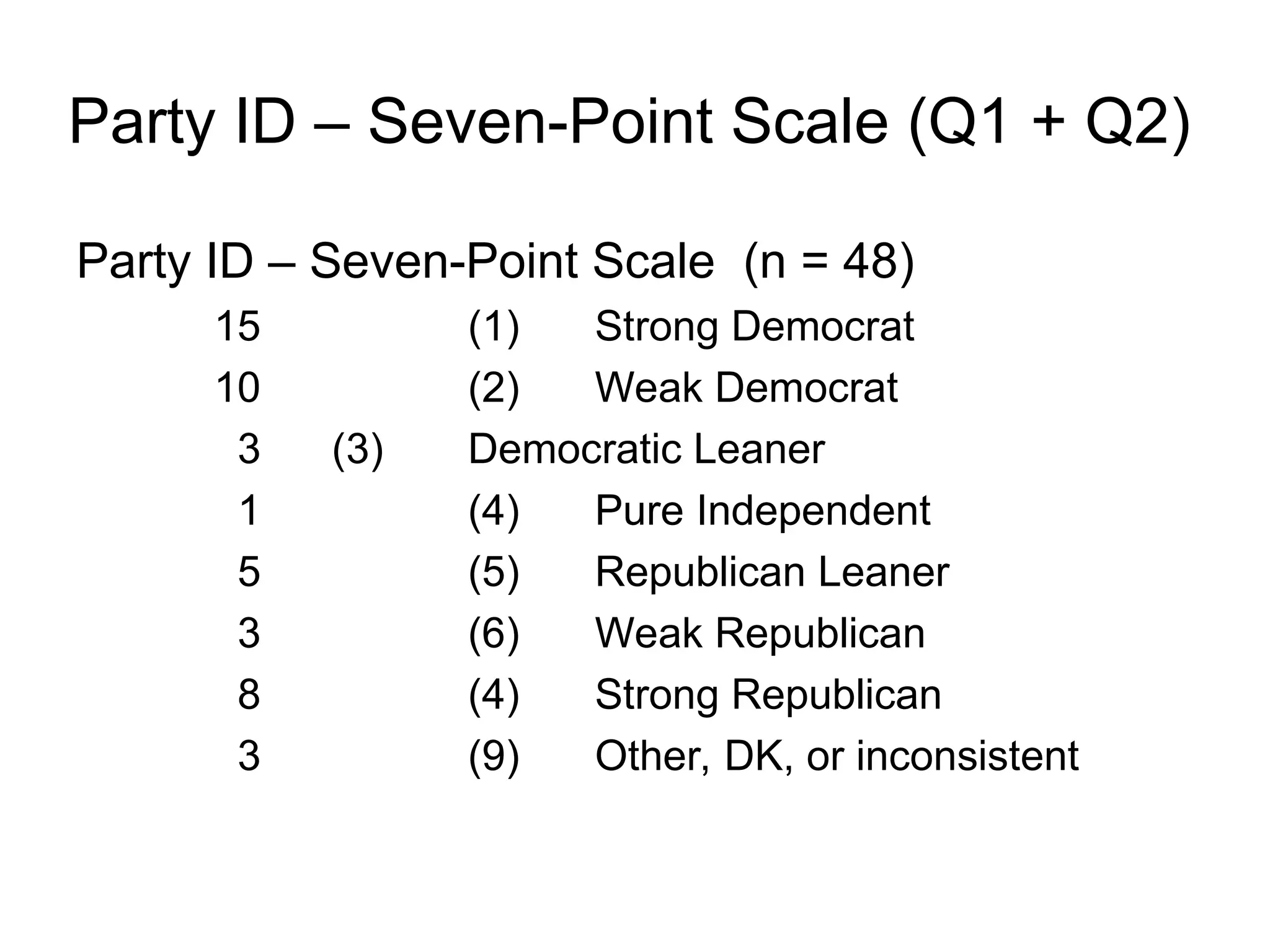 Party ID – Seven-Point Scale (Q1 + Q2)

Party ID – Seven-Point Scale (n = 48)

15 (1) Strong Democrat
10 (2) Weak Democrat
3 (3) Democratic Leaner
1 (4) Pure Independent
5 (5) Republican Leaner
3 (6) Weak Republican
8 (4) Strong Republican
3 (9) Other, DK, or inconsistent